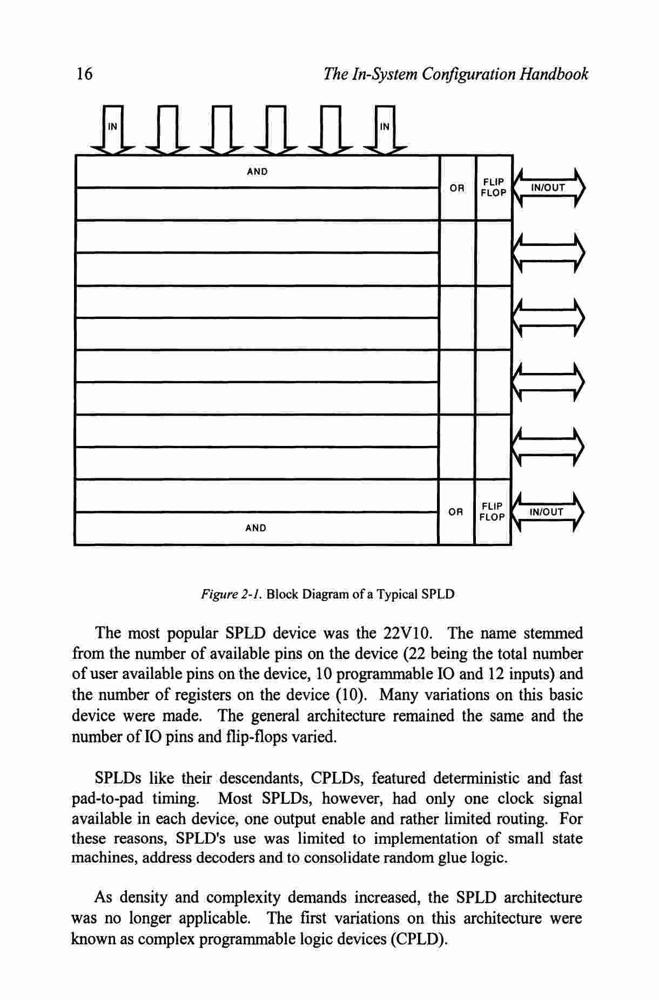 16 The In-System Configuration Handbook

IN

IN

AND

OR

FLIP FLOP

IN/OUT

OR

FLIP FLOP

IN/OUT

AND

Figure 2-1. Block Diagram of a Typical SPLD

The most popular SPLD device was the 22V10. The name stemmed from the number of available pins on the device (22 being the total number of user available pins on the device, 10 programmable IO and 12 inputs) and the number of registers on the device (10). Many variations on this basic device were made. The general architecture remained the same and the number of IO pins and flip-flops varied.

SPLDs like their descendants, CPLDs, featured deterministic and fast pad-to-pad timing. Most SPLDs, however, had only one clock signal available in each device, one output enable and rather limited routing. For these reasons, SPLD's use was limited to implementation of small state machines, address decoders and to consolidate random glue logic.

As density and complexity demands increased, the SPLD architecture was no longer applicable. The first variations on this architecture were known as complex programmable logic devices (CPLD).